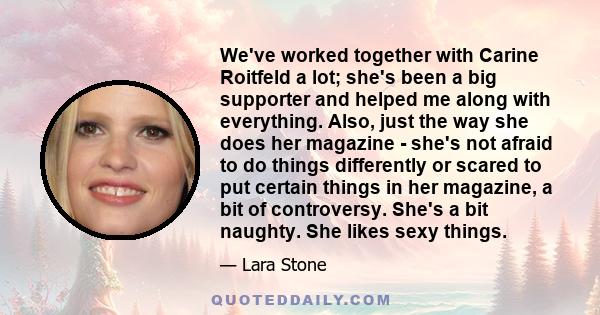 We've worked together with Carine Roitfeld a lot; she's been a big supporter and helped me along with everything. Also, just the way she does her magazine - she's not afraid to do things differently or scared to put certain things in her magazine, a bit of controversy. She's a bit naughty. She likes sexy things.

— Lara Stone

QUOTEDDAILY.COM